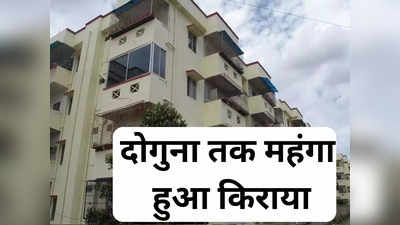 दोगुना तक महंगा हुआ किराया